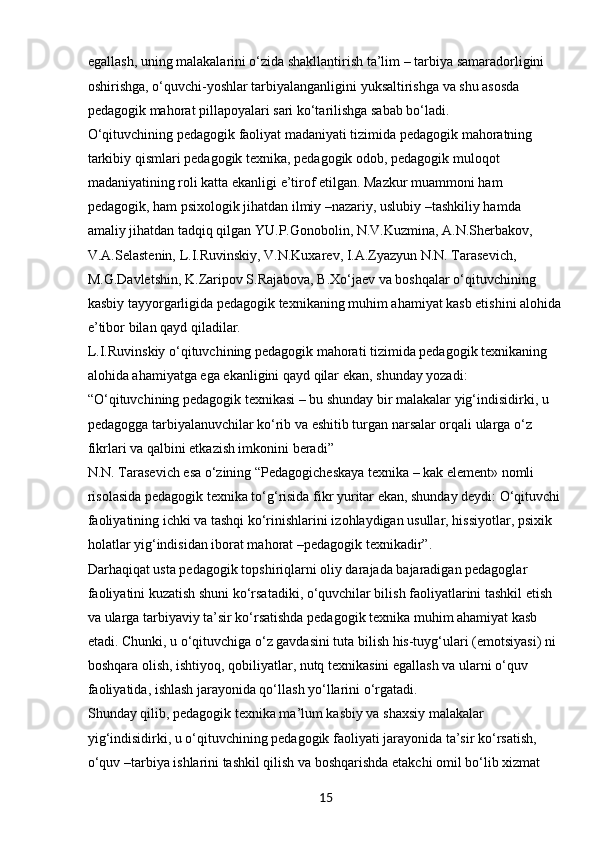 egallash, uning malakalarini o‘zida shakllantirish ta’lim – tarbiya samaradorligini oshirishga, o‘quvchi-yoshlar tarbiyalanganligini yuksaltirishga va shu asosda pedagogik mahorat pillapoyalari sari ko‘tarilishga sabab bo‘ladi.

O‘qituvchining pedagogik faoliyat madaniyati tizimida pedagogik mahoratning tarkibiy qismlari pedagogik texnika, pedagogik odob, pedagogik muloqot madaniyatining roli katta ekanligi e’tirof etilgan. Mazkur muammoni ham pedagogik, ham psixologik jihatdan ilmiy –nazariy, uslubiy –tashkiliy hamda amaliy jihatdan tadqiq qilgan YU.P.Gonobolin, N.V.Kuzmina, A.N.Sherbakov, V.A.Selastenin, L.I.Ruvinskiy, V.N.Kuxarev, I.A.Zyazyun N.N. Tarasevich, M.G.Davletshin, K.Zaripov S.Rajabova, B.Xo‘jaev va boshqalar o‘qituvchining kasbiy tayyorgarligida pedagogik texnikaning muhim ahamiyat kasb etishini alohida e’tibor bilan qayd qiladilar.

L.I.Ruvinskiy o‘qituvchining pedagogik mahorati tizimida pedagogik texnikaning alohida ahamiyatga ega ekanligini qayd qilar ekan, shunday yozadi:

“O‘qituvchining pedagogik texnikasi – bu shunday bir malakalar yig‘indisidirki, u pedagogga tarbiyalanuvchilar ko‘rib va eshitib turgan narsalar orqali ularga o‘z fikrlari va qalbini etkazish imkonini beradi”

N.N. Tarasevich esa o‘zining “Pedagogicheskaya texnika – kak element» nomli risolasida pedagogik texnika to‘g‘risida fikr yuritar ekan, shunday deydi: O‘qituvchi faoliyatining ichki va tashqi ko‘rinishlarini izohlaydigan usullar, hissiyotlar, psixik holatlar yig‘indisidan iborat mahorat –pedagogik texnikadir”.

Darhaqiqat usta pedagogik topshiriqlarni oliy darajada bajaradigan pedagoglar faoliyatini kuzatish shuni ko‘rsatadiki, o‘quvchilar bilish faoliyatlarini tashkil etish va ularga tarbiyaviy ta’sir ko‘rsatishda pedagogik texnika muhim ahamiyat kasb etadi. Chunki, u o‘qituvchiga o‘z gavdasini tuta bilish his-tuyg‘ulari (emotsiyasi) ni boshqara olish, ishtiyoq, qobiliyatlar, nutq texnikasini egallash va ularni o‘quv faoliyatida, ishlash jarayonida qo‘llash yo‘llarini o‘rgatadi.

Shunday qilib, pedagogik texnika ma’lum kasbiy va shaxsiy malakalar yig‘indisidirki, u o‘qituvchining pedagogik faoliyati jarayonida ta’sir ko‘rsatish, o‘quv –tarbiya ishlarini tashkil qilish va boshqarishda etakchi omil bo‘lib xizmat

15